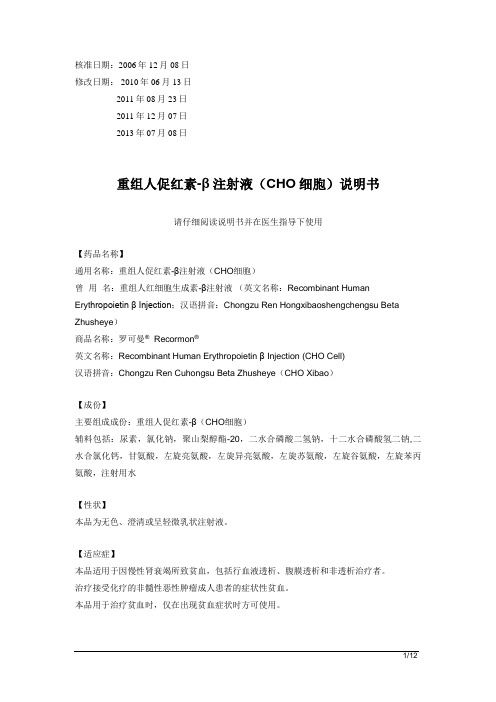 核准日期：2006 年 12 月 08 日
修改日期：2010 年 06 月 13 日
2011 年 08 月 23 日
2011 年 12 月 07 日
2013 年 07 月 08 日

重组人促红素-β 注射液（CHO 细胞）说明书

请仔细阅读说明书并在医生指导下使用

【药品名称】
通用名称：重组人促红素-β注射液（CHO细胞）
曾 用 名：重组人红细胞生成素-β注射液 （英文名称：Recombinant Human Erythropoietin β Injection；汉语拼音：Chongzu Ren Hongxibaoshengchengsu Beta Zhusheye）
商品名称：罗可曼® Recormon®
英文名称：Recombinant Human Erythropoietin β Injection (CHO Cell)
汉语拼音：Chongzu Ren Cuhongsu Beta Zhusheye（CHO Xibao）

【成份】
主要组成成份：重组人促红素-β（CHO细胞）
辅料包括：尿素，氯化钠，聚山梨醇酯-20，二水合磷酸二氢钠，十二水合磷酸氢二钠，二水合氯化钙，甘氨酸，左旋亮氨酸，左旋异亮氨酸，左旋苏氨酸，左旋谷氨酸，左旋苯丙氨酸，注射用水

【性状】
本品为无色、澄清或呈轻微乳状注射液。

【适应症】
本品适用于因慢性肾衰竭所致贫血，包括行血液透析、腹膜透析和非透析治疗者。
治疗接受化疗的非髓性恶性肿瘤成人患者的症状性贫血。
本品用于治疗贫血时，仅在出现贫血症状时方可使用。

1/12